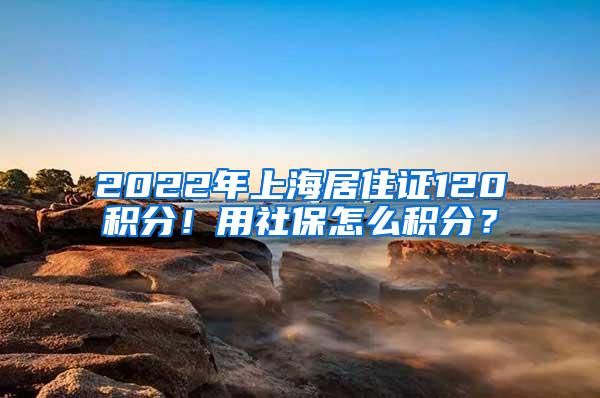 2022年上海居住证120积分！用社保怎么积分？